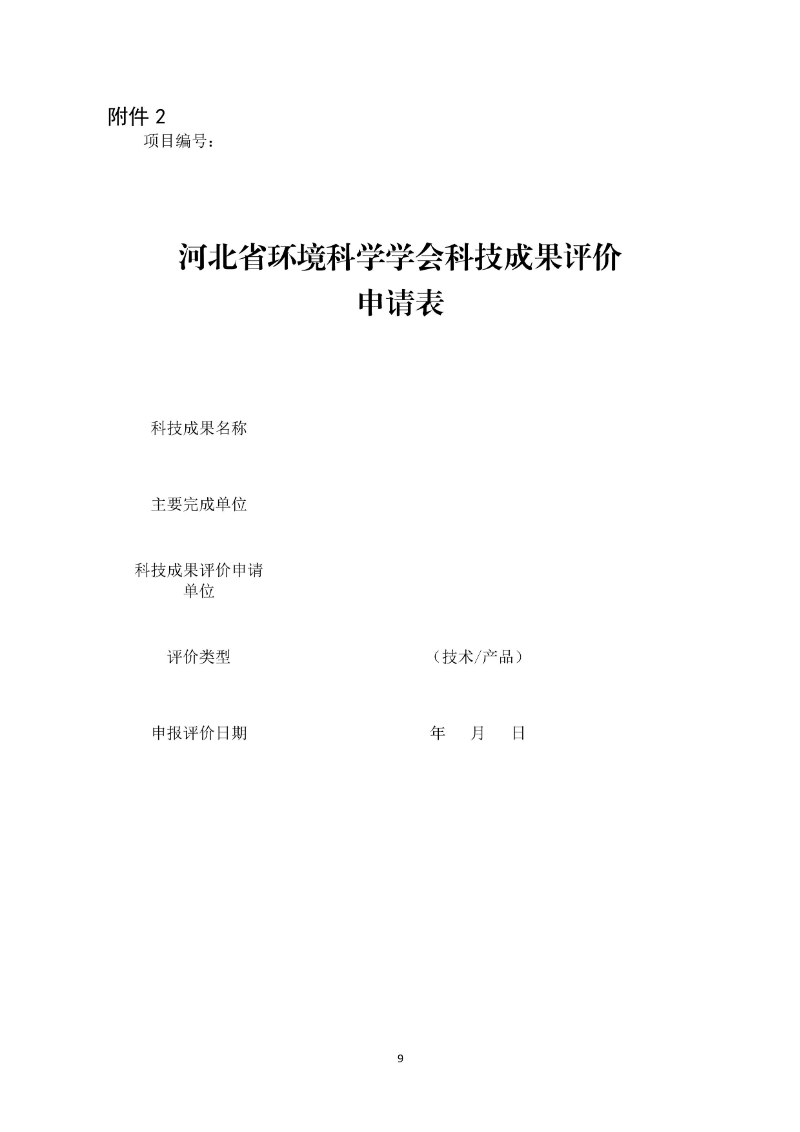 附件 2
项目编号：

河北省环境科学学会科技成果评价
申请表

科技成果名称

主要完成单位

科技成果评价申请单位

评价类型 （技术/产品）

申报评价日期 年 月 日

9